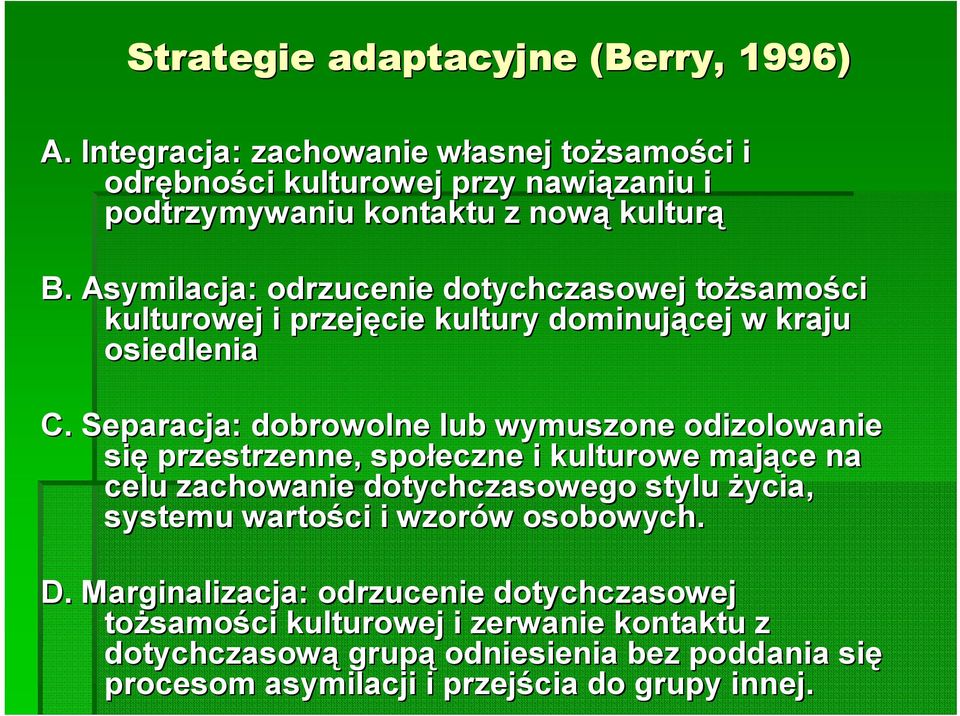 Strategie adaptacyjne (Berry, 1996)

A. Integracja: zachowanie własnej tożsamości i odrębności kulturowej przy nawiązaniu i podtrzymywaniu kontaktu z nową kulturą

B. Asymilacja: odrzucenie dotychczasowej tożsamości kulturowej i przejęcie kultury dominującej w kraju osiedlenia

C. Separacja: dobrowolne lub wymuszone odizolowanie się przestrzenne, społeczne i kulturowe mające na celu zachowanie dotychczasowego stylu życia, systemu wartości i wzorów osobowych.

D. Marginalizacja: odrzucenie dotychczasowej tożsamości kulturowej i zerwanie kontaktu z dotychczasową grupą odniesienia bez poddania się procesom asymilacji i przejścia do grupy innej.